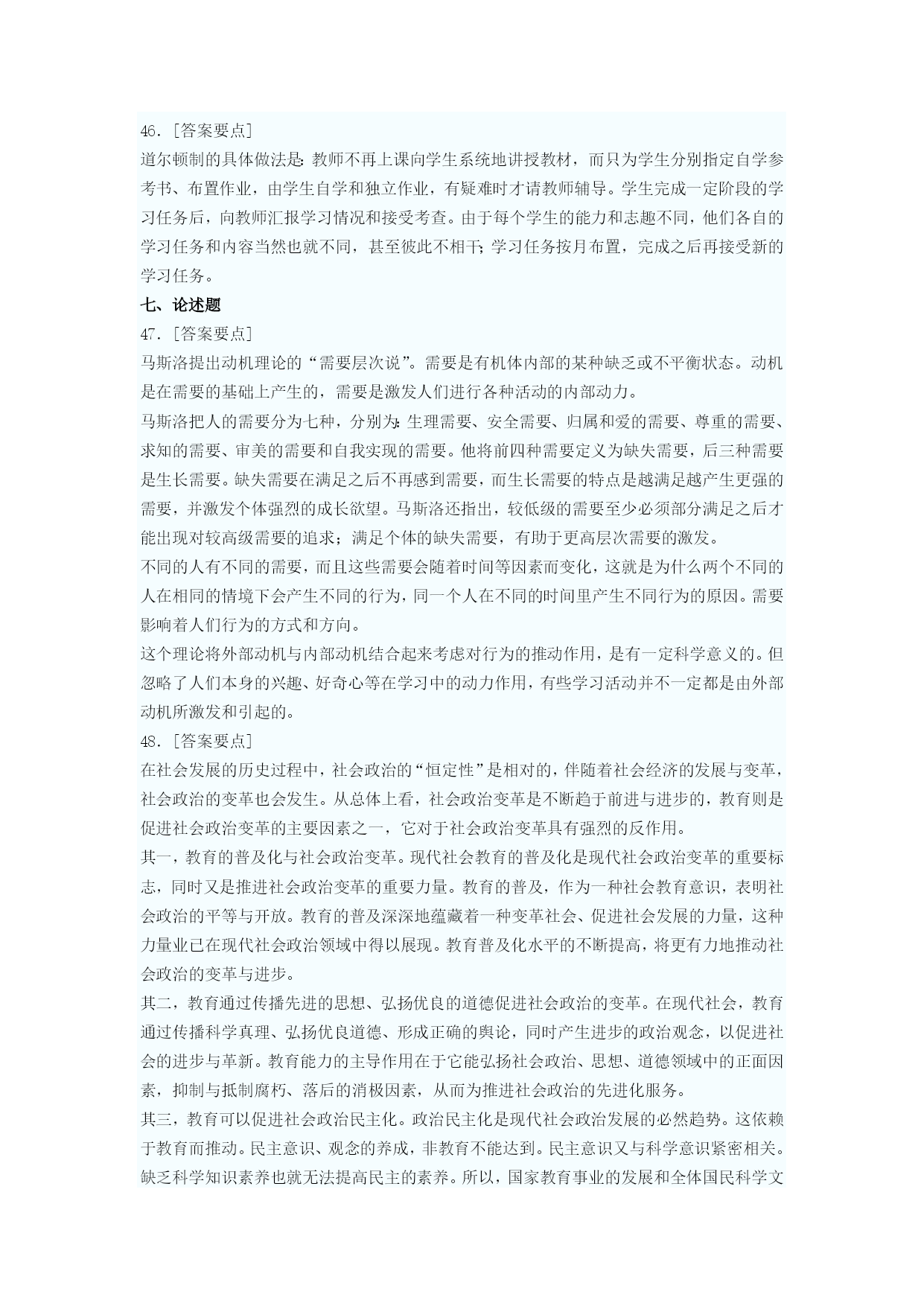 46．[答案要点]
道尔顿制的具体做法是：教师不再上课向学生系统地讲授教材，而只为学生分别指定自学参考书、布置作业，由学生自学和独立作业，有疑难时才请教师辅导。学生完成一定阶段的学习任务后，向教师汇报学习情况和接受考查。由于每个学生的能力和志趣不同，他们各自的学习任务和内容当然也就不同，甚至彼此不相干；学习任务按月布置，完成之后再接受新的学习任务。
七、论述题
47．[答案要点]
马斯洛提出动机理论的“需要层次说”。需要是有机体内部的某种缺乏或不平衡状态。动机是在需要的基础上产生的，需要是激发人们进行各种活动的内部动力。
马斯洛把人的需要分为七种，分别为：生理需要、安全需要、归属和爱的需要、尊重的需要、求知的需要、审美的需要和自我实现的需要。他将前四种需要定义为缺失需要，后三种需要是生长需要。缺失需要在满足之后不再感到需要，而生长需要的特点是越满足越产生更强的需要，并激发个体强烈的成长欲望。马斯洛还指出，较低级的需要至少必须部分满足之后才能出现对较高级需要的追求；满足个体的缺失需要，有助于更高层次需要的激发。
不同的人有不同的需要，而且这些需要会随着时间等因素而变化，这就是为什么两个不同的人在相同的情境下会产生不同的行为，同一个人在不同的时间里产生不同行为的原因。需要影响着人们行为的方式和方向。
这个理论将外部动机与内部动机结合起来考虑对行为的推动作用，是有一定科学意义的。但忽略了人们本身的兴趣、好奇心等在学习中的动力作用，有些学习活动并不一定都是由外部动机所激发和引起的。
48．[答案要点]
在社会发展的历史过程中，社会政治的“恒定性”是相对的，伴随着社会经济的发展与变革，社会政治的变革也会发生。从总体上看，社会政治变革是不断趋于前进与进步的，教育则是促进社会政治变革的主要因素之一，它对于社会政治变革具有强烈的反作用。
其一，教育的普及化与社会政治变革。现代社会教育的普及化是现代社会政治变革的重要标志，同时又是推进社会政治变革的重要力量。教育的普及，作为一种社会教育意识，表明社会政治的平等与开放。教育的普及深深地蕴藏着一种变革社会、促进社会发展的力量，这种力量业已在现代社会政治领域中得以展现。教育普及化水平的不断提高，将更有力地推动社会政治的变革与进步。
其二，教育通过传播先进的思想、弘扬优良的道德促进社会政治的变革。在现代社会，教育通过传播科学真理、弘扬优良道德、形成正确的舆论，同时产生进步的政治观念，以促进社会的进步与革新。教育能力的主导作用在于它能弘扬社会政治、思想、道德领域中的正面因素，抑制与抵制腐朽、落后的消极因素，从而为推进社会政治的先进化服务。
其三，教育可以促进社会政治民主化。政治民主化是现代社会政治发展的必然趋势。这依赖于教育而推动。民主意识、观念的养成，非教育不能达到。民主意识又与科学意识紧密相关。缺乏科学知识素养也就无法提高民主的素养。所以，国家教育事业的发展和全体国民科学文